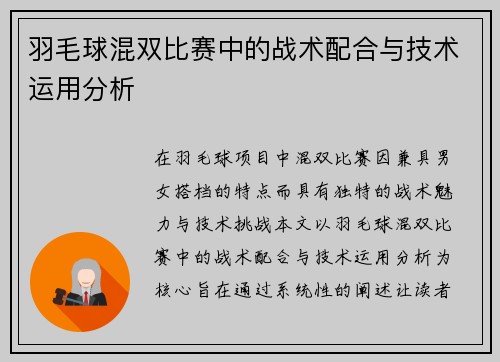 羽毛球混双比赛中的战术配合与技术运用分析

在羽毛球项目中混双比赛因兼具男女搭档的特点而具有独特的战术魅力与技术挑战本文以羽毛球混双比赛中的战术配合与技术运用分析为核心旨在通过系统性的阐述让读者